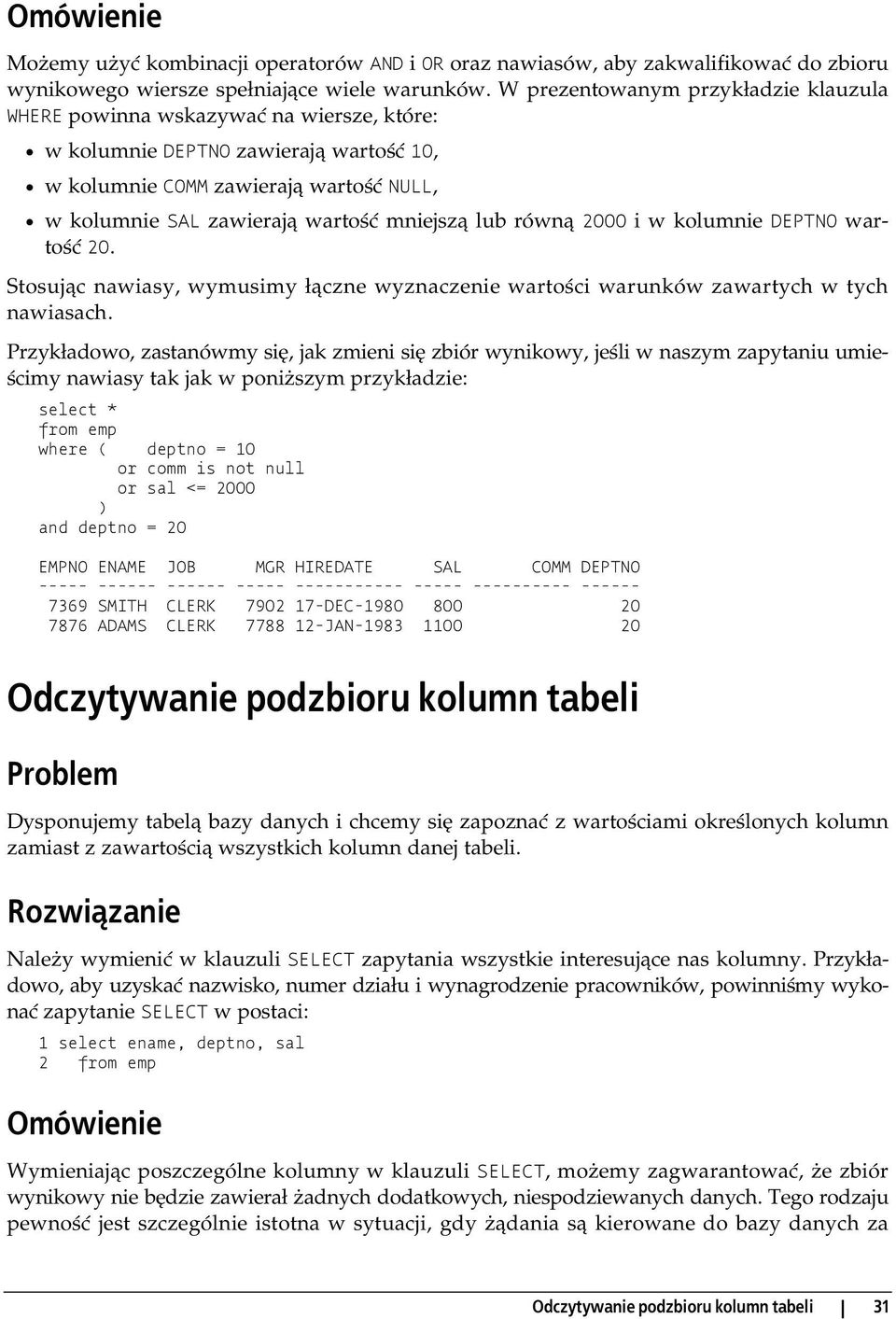 Omówienie

Możemy użyć kombinacji operatorów AND i OR oraz nawiasów, aby zakwalifikować do zbioru wynikowego wiersze spełniające wiele warunków. W prezentowanym przykładzie klauzula WHERE powinna wskazywać na wiersze, które:

• w kolumnie DEPTNO zawierają wartość 10,
• w kolumnie COMM zawierają wartość NULL,
• w kolumnie SAL zawierają wartość mniejszą lub równą 2000 i w kolumnie DEPTNO wartość 20.

Stosując nawiasy, wymusimy łączne wyznaczenie wartości warunków zawartych w tych nawiasach.

Przykładowo, zastanówmy się, jak zmieni się zbiór wynikowy, jeśli w naszym zapytaniu umieścimy nawiasy tak jak w poniższym przykładzie:

select *
from emp
where (    deptno = 10
        or comm is not null
        or sal <= 2000
      )
and deptno = 20

EMPNO ENAME  JOB      MGR HIREDATE      SAL       COMM DEPTNO
----- ------ ------ ----- ----------- ----- ---------- ------
 7369 SMITH  CLERK   7902 17-DEC-1980   800                20
 7876 ADAMS  CLERK   7788 12-JAN-1983  1100                20

Odczytywanie podzbioru kolumn tabeli

Problem

Dysponujemy tabelą bazy danych i chcemy się zapoznać z wartościami określonych kolumn zamiast z zawartością wszystkich kolumn danej tabeli.

Rozwiązanie

Należy wymienić w klauzuli SELECT zapytania wszystkie interesujące nas kolumny. Przykładowo, aby uzyskać nazwisko, numer działu i wynagrodzenie pracowników, powinniśmy wykonać zapytanie SELECT w postaci:

1 select ename, deptno, sal
2   from emp

Omówienie

Wymieniając poszczególne kolumny w klauzuli SELECT, możemy zagwarantować, że zbiór wynikowy nie będzie zawierał żadnych dodatkowych, niespodziewanych danych. Tego rodzaju pewność jest szczególnie istotna w sytuacji, gdy żądania są kierowane do bazy danych za

Odczytywanie podzbioru kolumn tabeli | 31